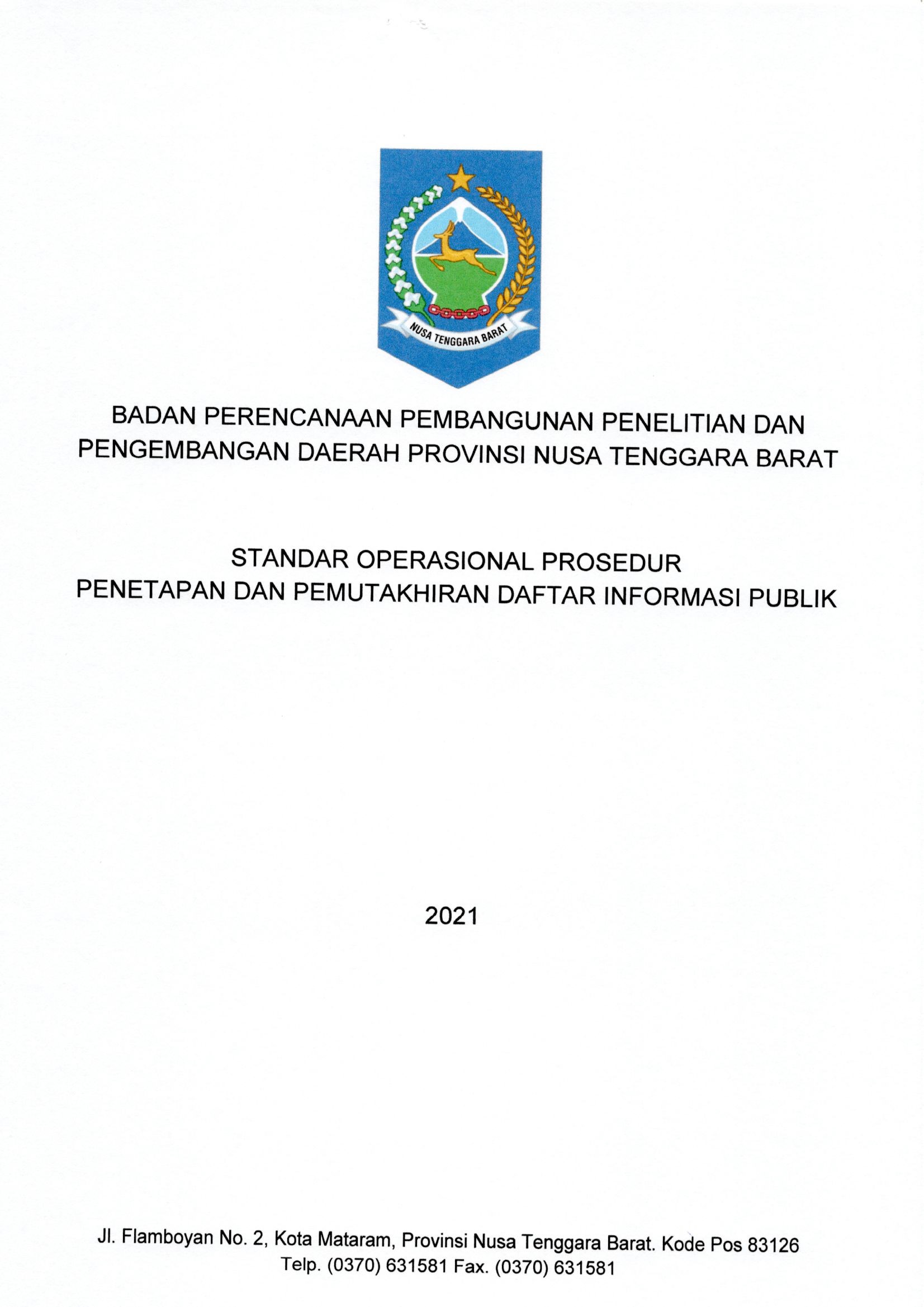 NUSA TENGGARA BARAT

BADAN PERENCANAAN PEMBANGUNAN PENELITIAN DAN PENGEMBANGAN DAERAH PROVINSI NUSA TENGGARA BARAT

STANDAR OPERASIONAL PROSEDUR
PENETAPAN DAN PEMUTAKHIRAN DAFTAR INFORMASI PUBLIK

2021

Jl. Flamboyan No. 2, Kota Mataram, Provinsi Nusa Tenggara Barat. Kode Pos 83126
Telp. (0370) 631581 Fax. (0370) 631581